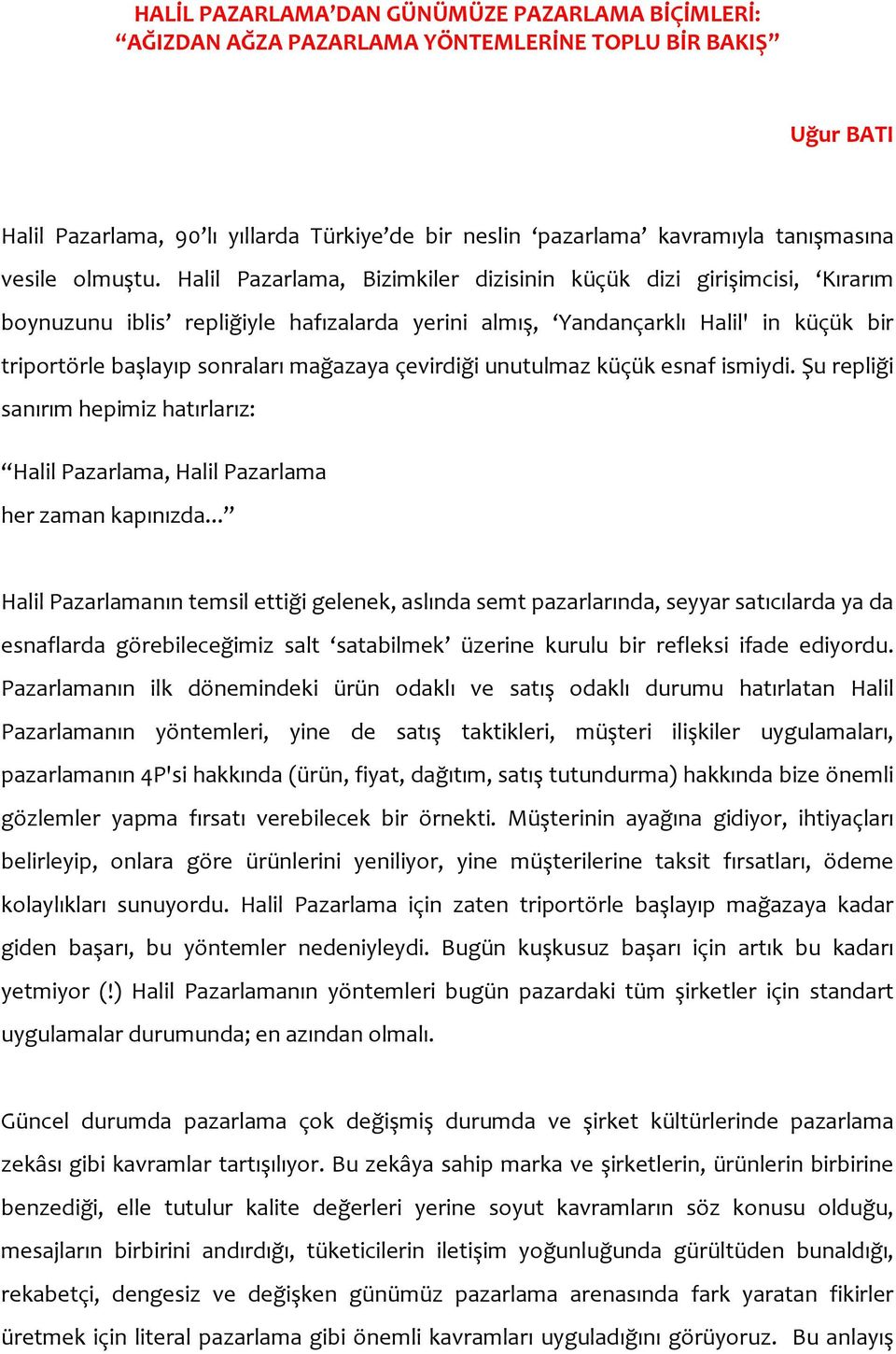 HALİL PAZARLAMA’DAN GÜNÜMÜZE PAZARLAMA BİÇİMLERİ:
“AĞIZDAN AĞZA PAZARLAMA YÖNTEMLERİNE TOPLU BİR BAKIŞ”

Uğur BATI

Halil Pazarlama, 90’lı yıllarda Türkiye’de bir neslin ‘pazarlama’ kavramıyla tanışmasına vesile olmuştu. Halil Pazarlama, Bizimkiler dizisinin küçük dizi girişimcisi, ‘Kırarım boynuzunu iblis’ repliğiyle hafızalarda yerini almış, ‘Yandançarklı Halil' in küçük bir triportörle başlayıp sonraları mağazaya çevirdiği unutulmaz küçük esnaf ismiydi. Şu repliği sanırım hepimiz hatırlarız:

“Halil Pazarlama, Halil Pazarlama
her zaman kapınızda...”

Halil Pazarlamanın temsil ettiği gelenek, aslında semt pazarlarında, seyyar satıcılarda ya da esnaflarda görebileceğimiz salt ‘satabilmek’ üzerine kurulu bir refleksi ifade ediyordu. Pazarlamanın ilk dönemindeki ürün odaklı ve satış odaklı durumu hatırlatan Halil Pazarlamanın yöntemleri, yine de satış taktikleri, müşteri ilişkiler uygulamaları, pazarlamanın 4P'si hakkında (ürün, fiyat, dağıtım, satış tutundurma) hakkında bize önemli gözlemler yapma fırsatı verebilecek bir örnekti. Müşterinin ayağına gidiyor, ihtiyaçları belirleyip, onlara göre ürünlerini yeniliyor, yine müşterilerine taksit fırsatları, ödeme kolaylıkları sunuyordu. Halil Pazarlama için zaten triportörle başlayıp mağazaya kadar giden başarı, bu yöntemler nedeniyleydi. Bugün kuşkusuz başarı için artık bu kadarı yetmiyor (!) Halil Pazarlamanın yöntemleri bugün pazardaki tüm şirketler için standart uygulamalar durumunda; en azından olmalı.

Güncel durumda pazarlama çok değişmiş durumda ve şirket kültürlerinde pazarlama zekâsı gibi kavramlar tartışılıyor. Bu zekâya sahip marka ve şirketlerin, ürünlerin birbirine benzediği, elle tutulur kalite değerleri yerine soyut kavramların söz konusu olduğu, mesajların birbirini andırdığı, tüketicilerin iletişim yoğunluğunda gürültüden bunaldığı, rekabetçi, dengesiz ve değişken günümüz pazarlama arenasında fark yaratan fikirler üretmek için literal pazarlama gibi önemli kavramları uyguladığını görüyoruz. Bu anlayış